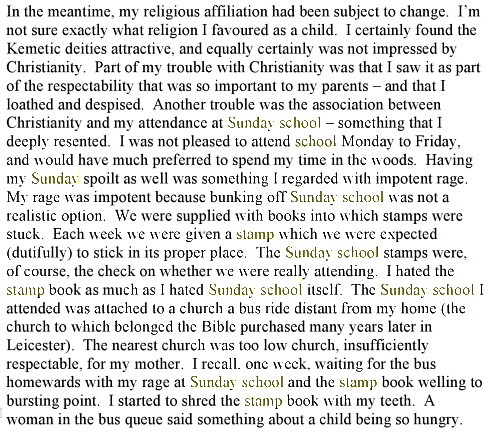 In the meantime, my religious affiliation had been subject to change. I'm not sure exactly what religion I favoured as a child. I certainly found the Kemetic deities attractive, and equally certainly was not impressed by Christianity. Part of my trouble with Christianity was that I saw it as part of the respectability that was so important to my parents – and that I loathed and despised. Another trouble was the association between Christianity and my attendance at Sunday school – something that I deeply resented. I was not pleased to attend school Monday to Friday, and would have much preferred to spend my time in the woods. Having my Sunday spoilt as well was something I regarded with impotent rage. My rage was impotent because bunking off Sunday school was not a realistic option. We were supplied with books into which stamps were stuck. Each week we were given a stamp which we were expected (dutifully) to stick in its proper place. The Sunday school stamps were, of course, the check on whether we were really attending. I hated the stamp book as much as I hated Sunday school itself. The Sunday school I attended was attached to a church a bus ride distant from my home (the church to which belonged the Bible purchased many years later in Leicester). The nearest church was too low church, insufficiently respectable, for my mother. I recall. one week, waiting for the bus homewards with my rage at Sunday school and the stamp book welling to bursting point. I started to shred the stamp book with my teeth. A woman in the bus queue said something about a child being so hungry.